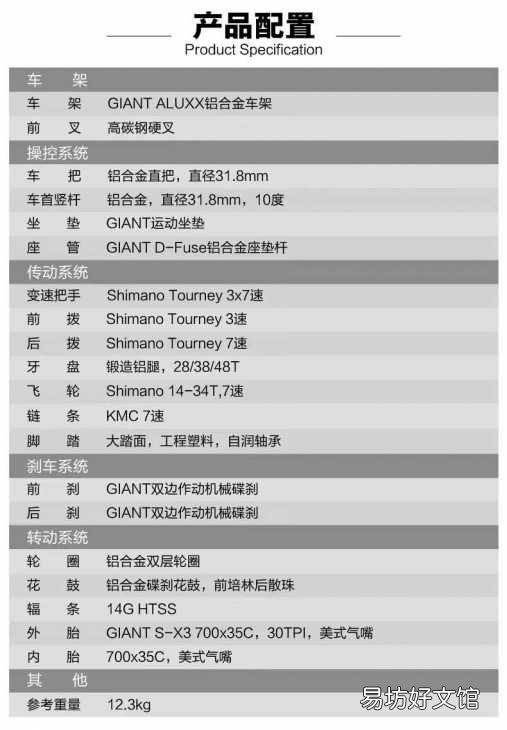 产品配置
Product Specification

| 车 架 | |
|---|---|
| 车 架 | GIANT ALUXX铝合金车架 |
| 前 叉 | 高碳钢硬叉 |
| 操控系统 | |
| 车 把 | 铝合金直把，直径31.8mm |
| 车首竖杆 | 铝合金，直径31.8mm，10度 |
| 坐 垫 | GIANT运动坐垫 |
| 座 管 | GIANT D-Fuse铝合金座垫杆 |
| 传动系统 | |
| 变速把手 | Shimano Tourney 3x7速 |
| 前 拨 | Shimano Tourney 3速 |
| 后 拨 | Shimano Tourney 7速 |
| 牙 盘 | 锻造铝腿，28/38/48T |
| 飞 轮 | Shimano 14-34T,7速 |
| 链 条 | KMC 7速 |
| 脚 踏 | 大踏面，工程塑料，自润轴承 |
| 刹车系统 | |
| 前 刹 | GIANT双边作动机械碟刹 |
| 后 刹 | GIANT双边作动机械碟刹 |
| 转动系统 | |
| 轮 圈 | 铝合金双层轮圈 |
| 花 鼓 | 铝合金碟刹花鼓，前培林后散珠 |
| 辐 条 | 14G HTSS |
| 外 胎 | GIANT S-X3 700x35C，30TPI，美式气嘴 |
| 内 胎 | 700x35C，美式气嘴 |
| 其 他 | |
| 参考重量 | 12.3kg |

易坊好文馆